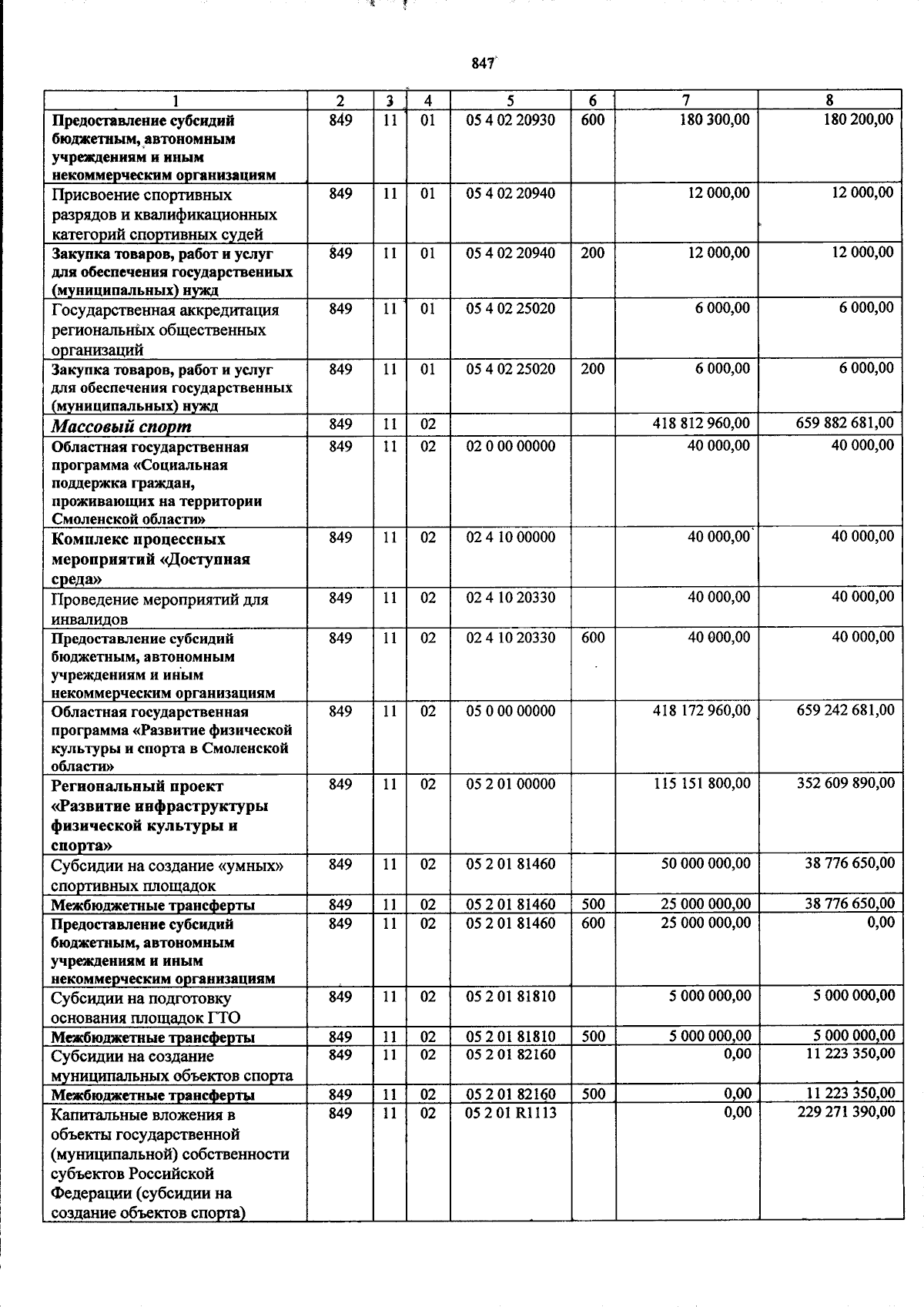 847

| 1 | 2 | 3 | 4 | 5 | 6 | 7 | 8 |
|---|---|---|---|---|---|---|---|
| Предоставление субсидий бюджетным, автономным учреждениям и иным некоммерческим организациям | 849 | 11 | 01 | 05 4 02 20930 | 600 | 180 300,00 | 180 200,00 |
| Присвоение спортивных разрядов и квалификационных категорий спортивных судей | 849 | 11 | 01 | 05 4 02 20940 |  | 12 000,00 | 12 000,00 |
| Закупка товаров, работ и услуг для обеспечения государственных (муниципальных) нужд | 849 | 11 | 01 | 05 4 02 20940 | 200 | 12 000,00 | 12 000,00 |
| Государственная аккредитация региональных общественных организаций | 849 | 11 | 01 | 05 4 02 25020 |  | 6 000,00 | 6 000,00 |
| Закупка товаров, работ и услуг для обеспечения государственных (муниципальных) нужд | 849 | 11 | 01 | 05 4 02 25020 | 200 | 6 000,00 | 6 000,00 |
| Массовый спорт | 849 | 11 | 02 |  |  | 418 812 960,00 | 659 882 681,00 |
| Областная государственная программа «Социальная поддержка граждан, проживающих на территории Смоленской области» | 849 | 11 | 02 | 02 0 00 00000 |  | 40 000,00 | 40 000,00 |
| Комплекс процессных мероприятий «Доступная среда» | 849 | 11 | 02 | 02 4 10 00000 |  | 40 000,00 | 40 000,00 |
| Проведение мероприятий для инвалидов | 849 | 11 | 02 | 02 4 10 20330 |  | 40 000,00 | 40 000,00 |
| Предоставление субсидий бюджетным, автономным учреждениям и иным некоммерческим организациям | 849 | 11 | 02 | 02 4 10 20330 | 600 | 40 000,00 | 40 000,00 |
| Областная государственная программа «Развитие физической культуры и спорта в Смоленской области» | 849 | 11 | 02 | 05 0 00 00000 |  | 418 172 960,00 | 659 242 681,00 |
| Региональный проект «Развитие инфраструктуры физической культуры и спорта» | 849 | 11 | 02 | 05 2 01 00000 |  | 115 151 800,00 | 352 609 890,00 |
| Субсидии на создание «умных» спортивных площадок | 849 | 11 | 02 | 05 2 01 81460 |  | 50 000 000,00 | 38 776 650,00 |
| Межбюджетные трансферты | 849 | 11 | 02 | 05 2 01 81460 | 500 | 25 000 000,00 | 38 776 650,00 |
| Предоставление субсидий бюджетным, автономным учреждениям и иным некоммерческим организациям | 849 | 11 | 02 | 05 2 01 81460 | 600 | 25 000 000,00 | 0,00 |
| Субсидии на подготовку основания площадок ГТО | 849 | 11 | 02 | 05 2 01 81810 |  | 5 000 000,00 | 5 000 000,00 |
| Межбюджетные трансферты | 849 | 11 | 02 | 05 2 01 81810 | 500 | 5 000 000,00 | 5 000 000,00 |
| Субсидии на создание муниципальных объектов спорта | 849 | 11 | 02 | 05 2 01 82160 |  | 0,00 | 11 223 350,00 |
| Межбюджетные трансферты | 849 | 11 | 02 | 05 2 01 82160 | 500 | 0,00 | 11 223 350,00 |
| Капитальные вложения в объекты государственной (муниципальной) собственности субъектов Российской Федерации (субсидии на создание объектов спорта) | 849 | 11 | 02 | 05 2 01 R1113 |  | 0,00 | 229 271 390,00 |